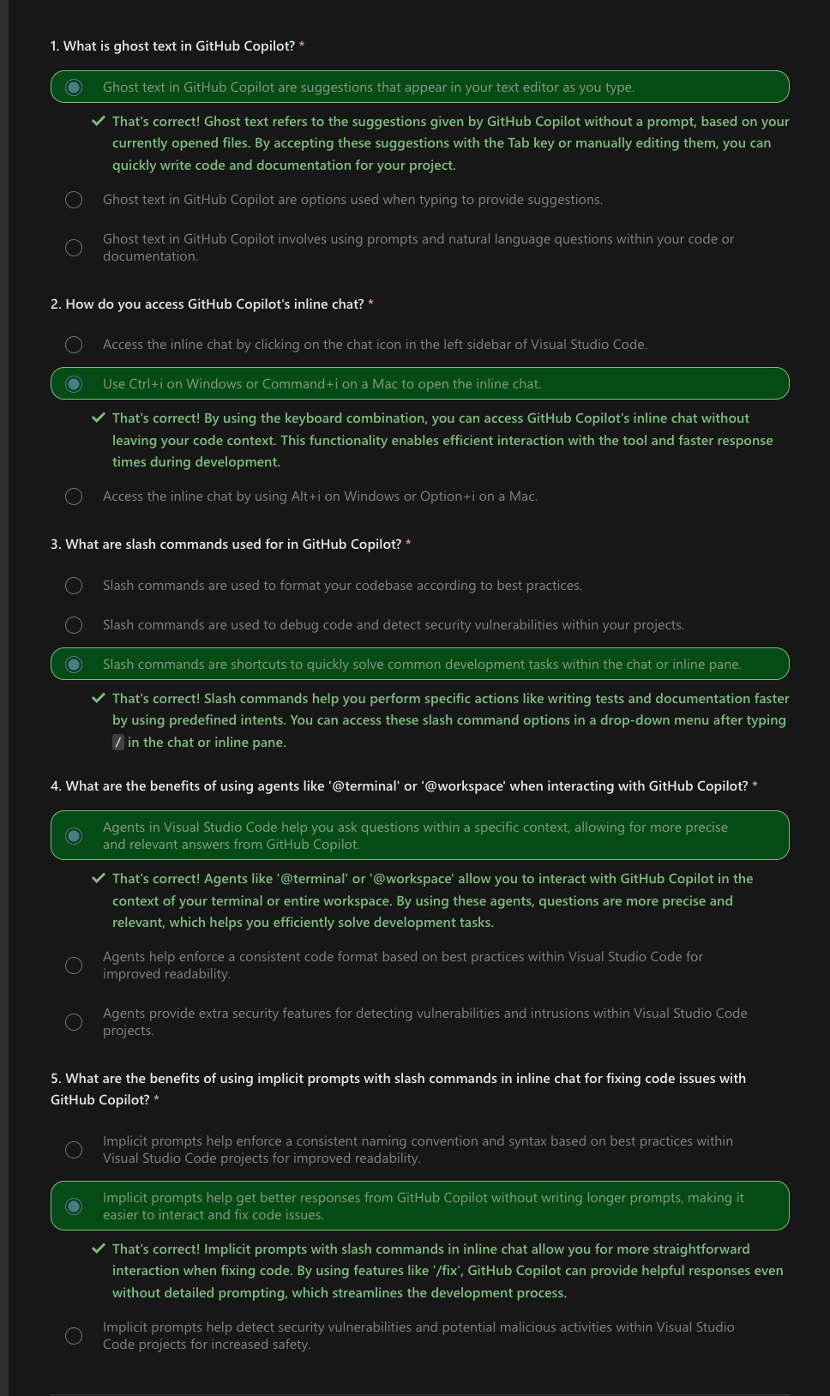 1. What is ghost text in GitHub Copilot? *

Ghost text in GitHub Copilot are suggestions that appear in your text editor as you type.

✓ That's correct! Ghost text refers to the suggestions given by GitHub Copilot without a prompt, based on your currently opened files. By accepting these suggestions with the Tab key or manually editing them, you can quickly write code and documentation for your project.

Ghost text in GitHub Copilot are options used when typing to provide suggestions.

Ghost text in GitHub Copilot involves using prompts and natural language questions within your code or documentation.

2. How do you access GitHub Copilot's inline chat? *

Access the inline chat by clicking on the chat icon in the left sidebar of Visual Studio Code.

Use Ctrl+i on Windows or Command+i on a Mac to open the inline chat.

✓ That's correct! By using the keyboard combination, you can access GitHub Copilot's inline chat without leaving your code context. This functionality enables efficient interaction with the tool and faster response times during development.

Access the inline chat by using Alt+i on Windows or Option+i on a Mac.

3. What are slash commands used for in GitHub Copilot? *

Slash commands are used to format your codebase according to best practices.

Slash commands are used to debug code and detect security vulnerabilities within your projects.

Slash commands are shortcuts to quickly solve common development tasks within the chat or inline pane.

✓ That's correct! Slash commands help you perform specific actions like writing tests and documentation faster by using predefined intents. You can access these slash command options in a drop-down menu after typing / in the chat or inline pane.

4. What are the benefits of using agents like '@terminal' or '@workspace' when interacting with GitHub Copilot? *

Agents in Visual Studio Code help you ask questions within a specific context, allowing for more precise and relevant answers from GitHub Copilot.

✓ That's correct! Agents like '@terminal' or '@workspace' allow you to interact with GitHub Copilot in the context of your terminal or entire workspace. By using these agents, questions are more precise and relevant, which helps you efficiently solve development tasks.

Agents help enforce a consistent code format based on best practices within Visual Studio Code for improved readability.

Agents provide extra security features for detecting vulnerabilities and intrusions within Visual Studio Code projects.

5. What are the benefits of using implicit prompts with slash commands in inline chat for fixing code issues with GitHub Copilot? *

Implicit prompts help enforce a consistent naming convention and syntax based on best practices within Visual Studio Code projects for improved readability.

Implicit prompts help get better responses from GitHub Copilot without writing longer prompts, making it easier to interact and fix code issues.

✓ That's correct! Implicit prompts with slash commands in inline chat allow you for more straightforward interaction when fixing code. By using features like '/fix', GitHub Copilot can provide helpful responses even without detailed prompting, which streamlines the development process.

Implicit prompts help detect security vulnerabilities and potential malicious activities within Visual Studio Code projects for increased safety.